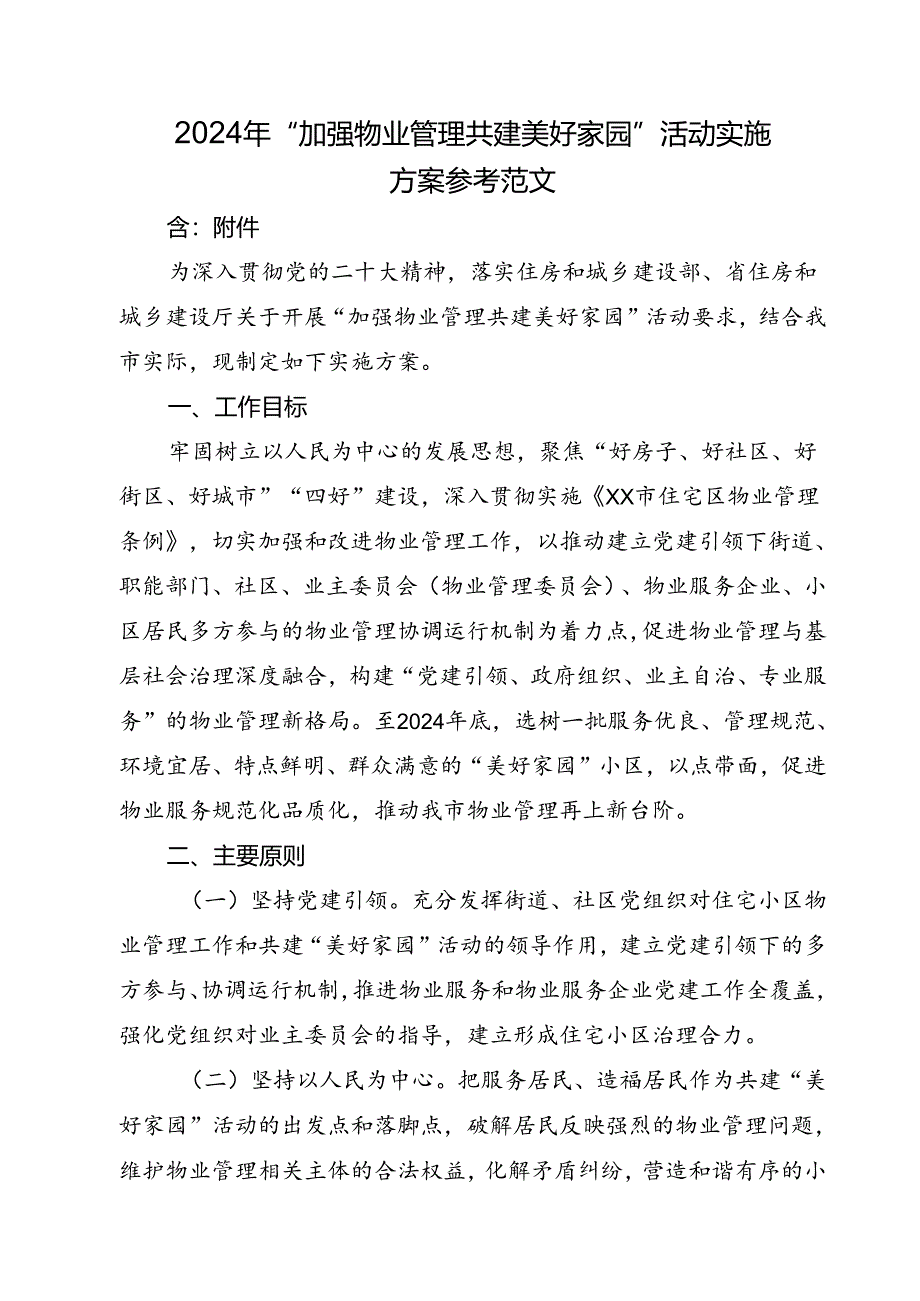 2024年“加强物业管理共建美好家园”活动实施方案参考范文

含：附件

为深入贯彻党的二十大精神，落实住房和城乡建设部、省住房和城乡建设厅关于开展“加强物业管理共建美好家园”活动要求，结合我市实际，现制定如下实施方案。

一、工作目标

牢固树立以人民为中心的发展思想，聚焦“好房子、好社区、好街区、好城市”“四好”建设，深入贯彻实施《XX市住宅区物业管理条例》，切实加强和改进物业管理工作，以推动建立党建引领下街道、职能部门、社区、业主委员会（物业管理委员会）、物业服务企业、小区居民多方参与的物业管理协调运行机制为着力点，促进物业管理与基层社会治理深度融合，构建“党建引领、政府组织、业主自治、专业服务”的物业管理新格局。至2024年底，选树一批服务优良、管理规范、环境宜居、特点鲜明、群众满意的“美好家园”小区，以点带面，促进物业服务规范化品质化，推动我市物业管理再上新台阶。

二、主要原则

（一）坚持党建引领。充分发挥街道、社区党组织对住宅小区物业管理工作和共建“美好家园”活动的领导作用，建立党建引领下的多方参与、协调运行机制，推进物业服务和物业服务企业党建工作全覆盖，强化党组织对业主委员会的指导，建立形成住宅小区治理合力。

（二）坚持以人民为中心。把服务居民、造福居民作为共建“美好家园”活动的出发点和落脚点，破解居民反映强烈的物业管理问题，维护物业管理相关主体的合法权益，化解矛盾纠纷，营造和谐有序的小